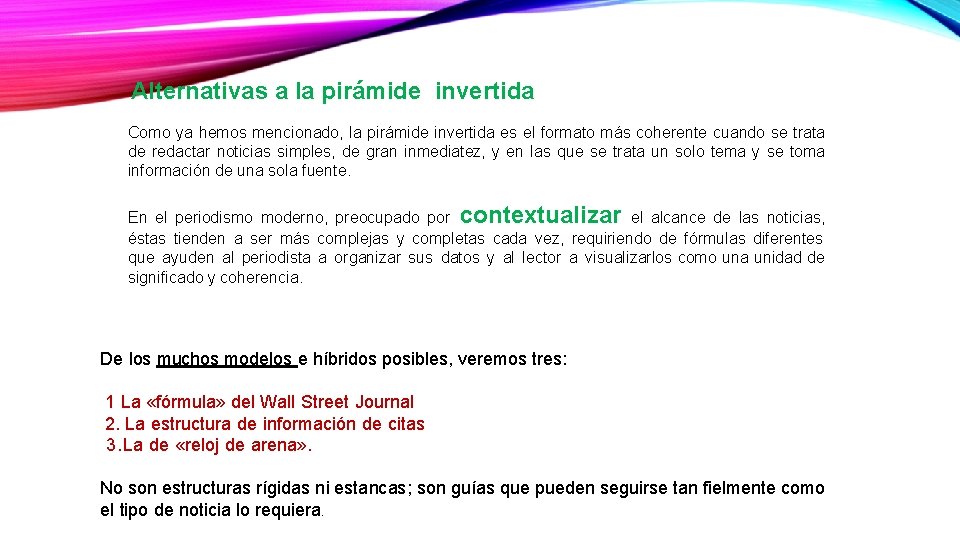 Alternativas a la pirámide invertida

Como ya hemos mencionado, la pirámide invertida es el formato más coherente cuando se trata de redactar noticias simples, de gran inmediatez, y en las que se trata un solo tema y se toma información de una sola fuente.

En el periodismo moderno, preocupado por contextualizar el alcance de las noticias, éstas tienden a ser más complejas y completas cada vez, requiriendo de fórmulas diferentes que ayuden al periodista a organizar sus datos y al lector a visualizarlos como una unidad de significado y coherencia.

De los muchos modelos e híbridos posibles, veremos tres:

1 La «fórmula» del Wall Street Journal
2. La estructura de información de citas
3.La de «reloj de arena».

No son estructuras rígidas ni estancas; son guías que pueden seguirse tan fielmente como el tipo de noticia lo requiera.